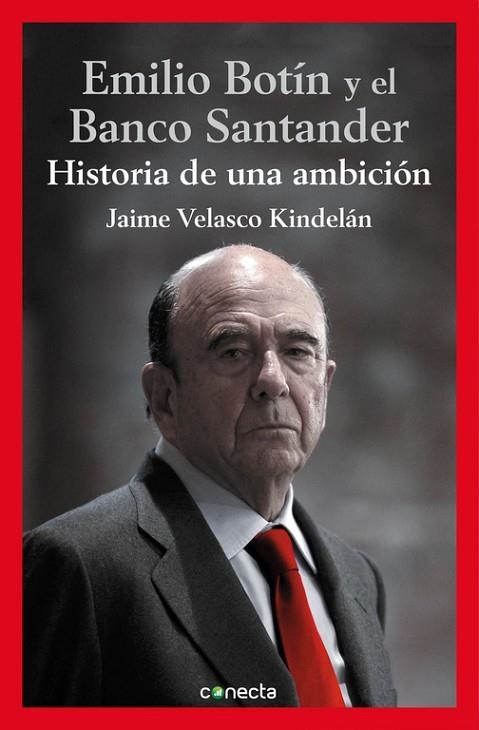 Emilio Botín y el Banco Santander
Historia de una ambición
Jaime Velasco Kindelán

conecta